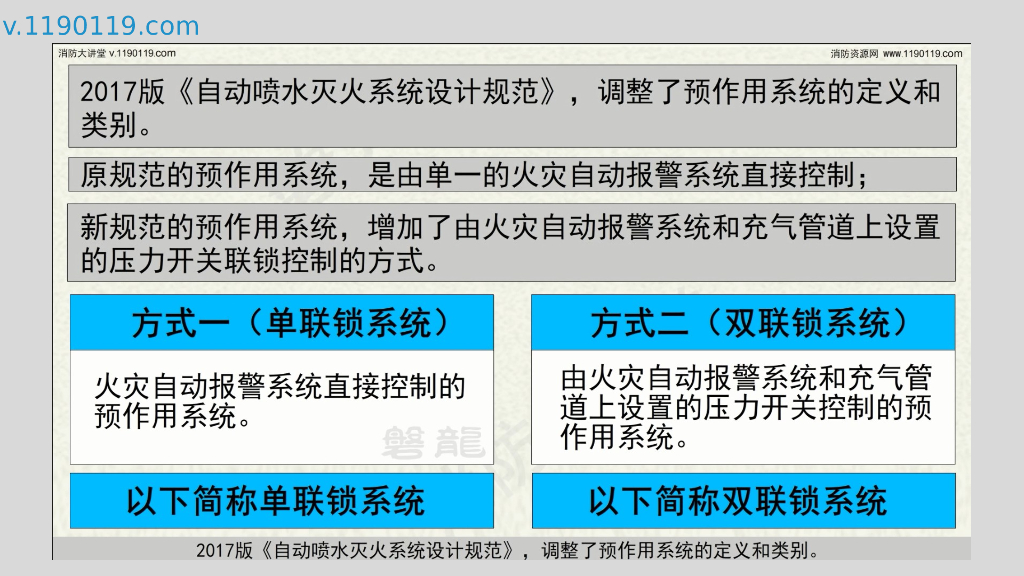 v.1190119.com

消防大讲堂 v.1190119.com

消防资源网 www.1190119.com

2017版《自动喷水灭火系统设计规范》，调整了预作用系统的定义和类别。

原规范的预作用系统，是由单一的火灾自动报警系统直接控制；

新规范的预作用系统，增加了由火灾自动报警系统和充气管道上设置的压力开关联锁控制的方式。

方式一（单联锁系统）

火灾自动报警系统直接控制的预作用系统。

以下简称单联锁系统

方式二（双联锁系统）

由火灾自动报警系统和充气管道上设置的压力开关控制的预作用系统。

以下简称双联锁系统

2017版《自动喷水灭火系统设计规范》，调整了预作用系统的定义和类别。

磐龍